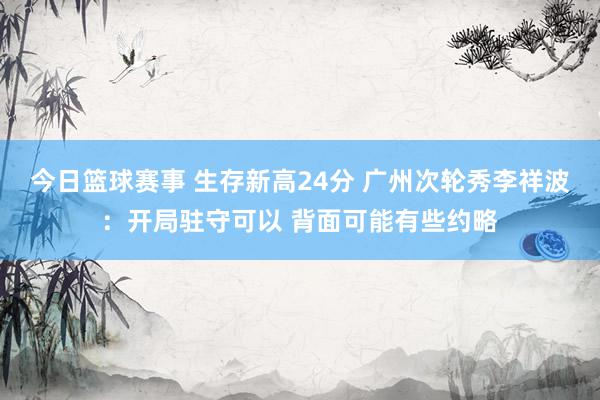 今日篮球赛事 生存新高24分 广州次轮秀李祥波：开局驻守可以 背面可能有些约略